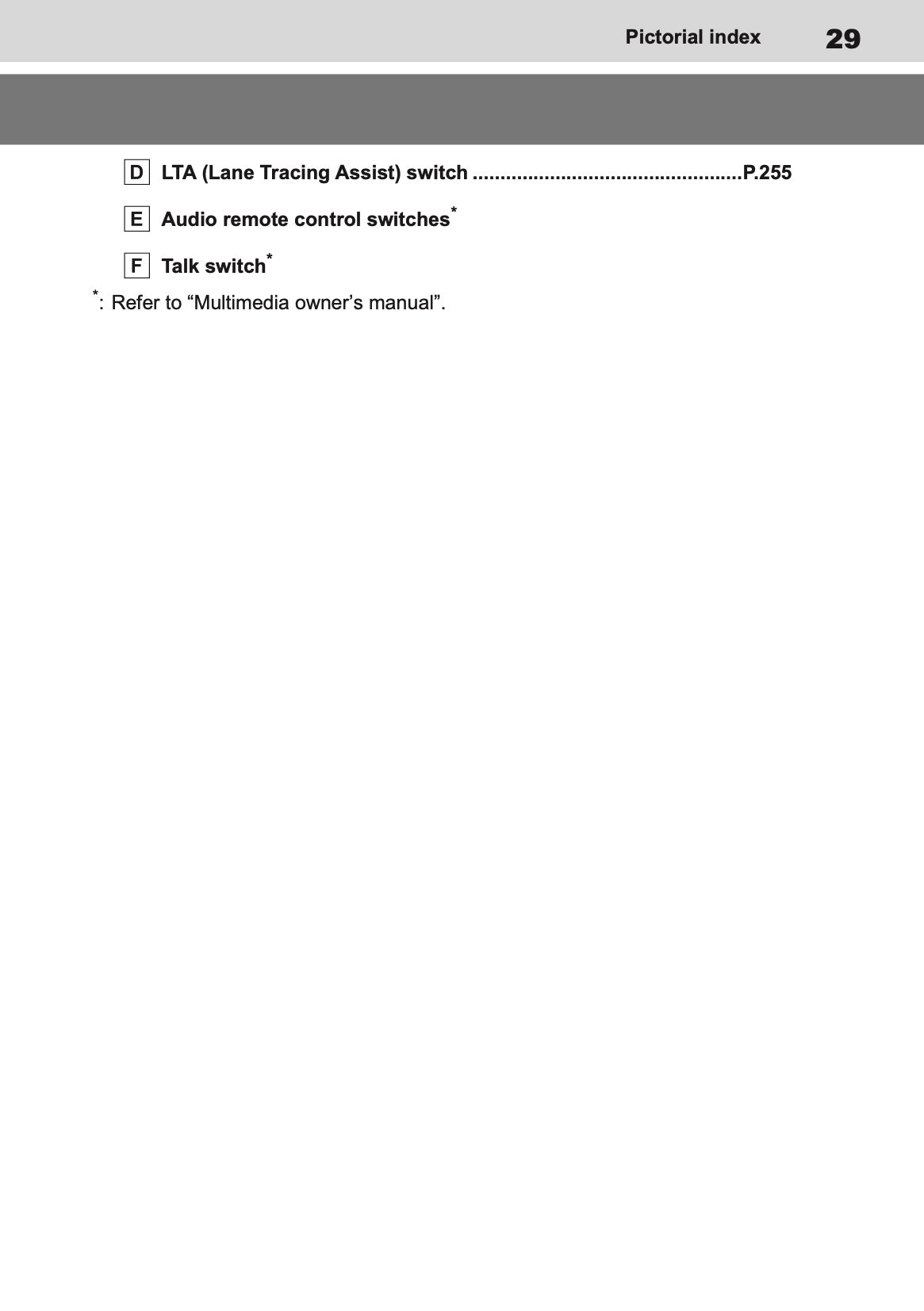 Pictorial index 29

D LTA (Lane Tracing Assist) switch ................................................P.255

E Audio remote control switches*

F Talk switch*

*: Refer to “Multimedia owner’s manual”.